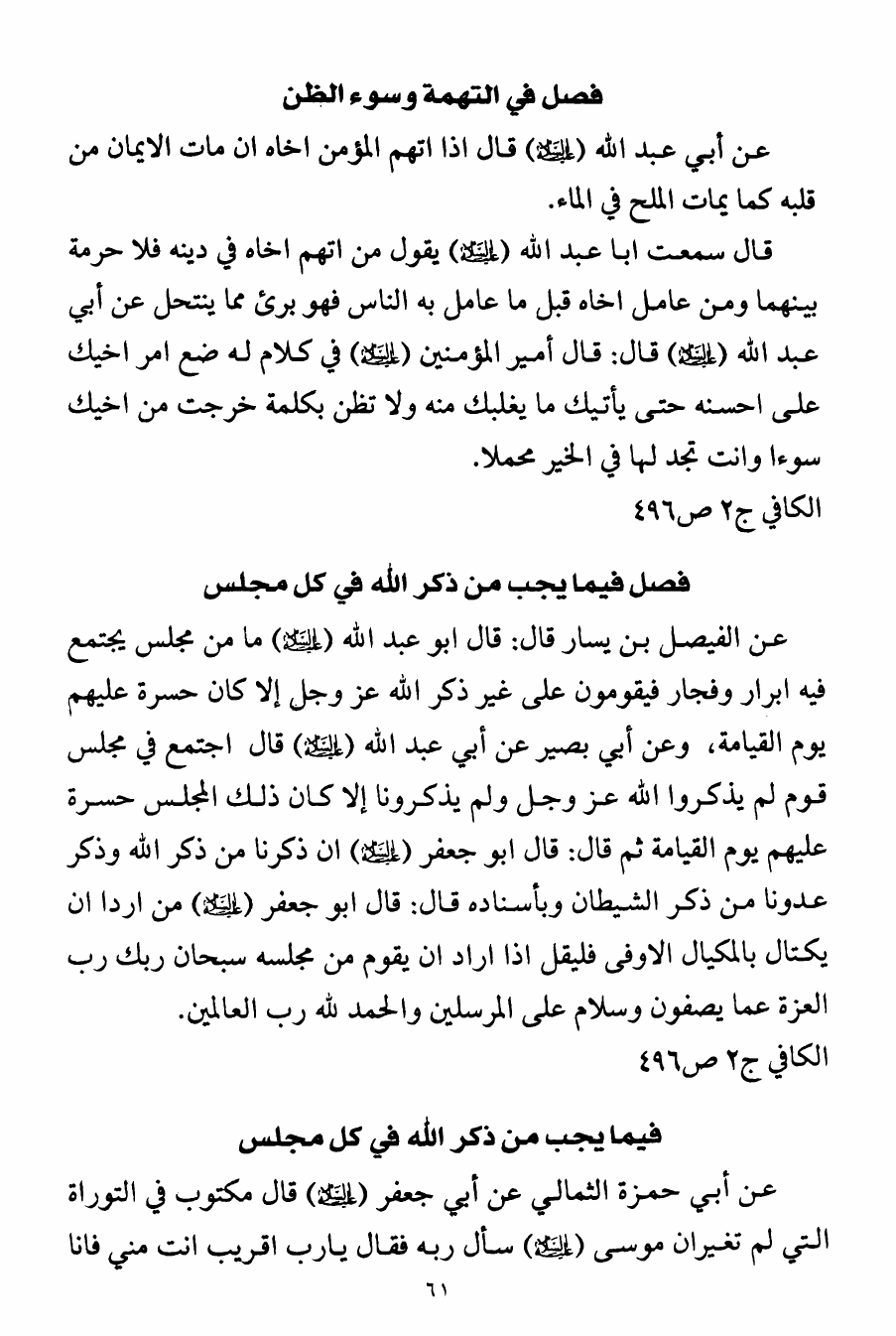 فصل في التهمة وسوء الظن

عن أبي عبد الله (عليه السلام) قال اذا اتهم المؤمن اخاه ان مات الايمان من قلبه كما يمات الملح في الماء.

قال سمعت ابا عبد الله (عليه السلام) يقول من اتهم اخاه في دينه فلا حرمة بينهما ومن عامل اخاه قبل ما عامل به الناس فهو برئ مما ينتحل عن أبي عبد الله (عليه السلام) قال: قال أمير المؤمنين (عليه السلام) في كلام له ضع امر اخيك على احسنه حتى يأتيك ما يغلبك منه ولا تظن بكلمة خرجت من اخيك سوءا وانت تجد لها في الخير محملا.

الكافي ج٢ ص٤٩٦

فصل فيما يجب من ذكر الله في كل مجلس

عن الفيصل بن يسار قال: قال ابو عبد الله (عليه السلام) ما من مجلس يجتمع فيه ابرار وفجار فيقومون على غير ذكر الله عز وجل إلا كان حسرة عليهم يوم القيامة، وعن أبي بصير عن أبي عبد الله (عليه السلام) قال اجتمع في مجلس قوم لم يذكروا الله عز وجل ولم يذكرونا إلا كان ذلك المجلس حسرة عليهم يوم القيامة ثم قال: قال ابو جعفر (عليه السلام) ان ذكرنا من ذكر الله وذكر عدونا من ذكر الشيطان وبأسناده قال: قال ابو جعفر (عليه السلام) من اردا ان يكتال بالمكيال الاوفى فليقل اذا اراد ان يقوم من مجلسه سبحان ربك رب العزة عما يصفون وسلام على المرسلين والحمد لله رب العالمين.

الكافي ج٢ ص٤٩٦

فيما يجب من ذكر الله في كل مجلس

عن أبي حمزة الثمالي عن أبي جعفر (عليه السلام) قال مكتوب في التوراة التي لم تغيران موسى (عليه السلام) سأل ربه فقال يارب اقريب انت مني فانا

٦١